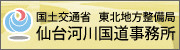 国土交通省　東北地方整備局
仙台河川国道事務所